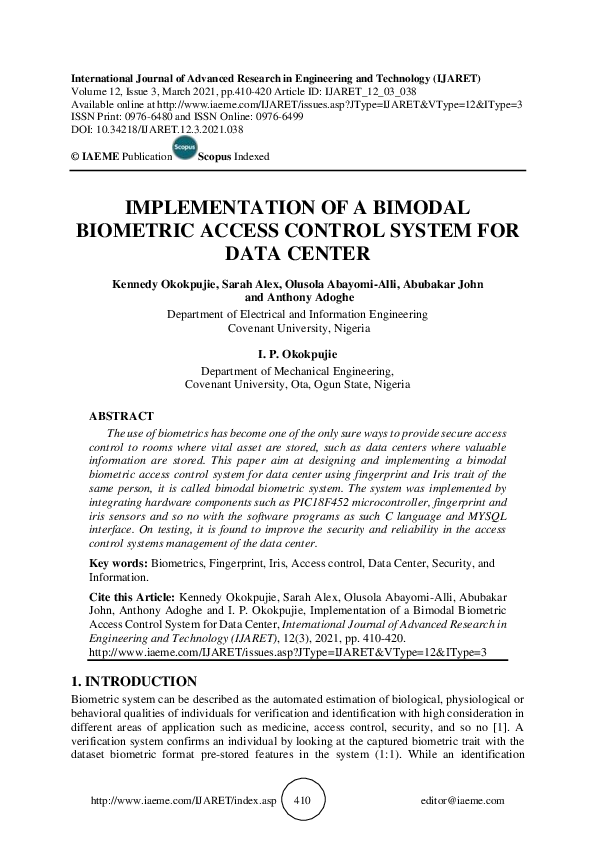 International Journal of Advanced Research in Engineering and Technology (IJARET)
Volume 12, Issue 3, March 2021, pp.410-420 Article ID: IJARET_12_03_038
Available online at http://www.iaeme.com/IJARET/issues.asp?JType=IJARET&VType=12&IType=3
ISSN Print: 0976-6480 and ISSN Online: 0976-6499
DOI: 10.34218/IJARET.12.3.2021.038

© IAEME Publication Scopus Scopus Indexed

IMPLEMENTATION OF A BIMODAL BIOMETRIC ACCESS CONTROL SYSTEM FOR DATA CENTER

Kennedy Okokpujie, Sarah Alex, Olusola Abayomi-Alli, Abubakar John and Anthony Adoghe
Department of Electrical and Information Engineering
Covenant University, Nigeria

I. P. Okokpujie
Department of Mechanical Engineering,
Covenant University, Ota, Ogun State, Nigeria

ABSTRACT
The use of biometrics has become one of the only sure ways to provide secure access control to rooms where vital asset are stored, such as data centers where valuable information are stored. This paper aim at designing and implementing a bimodal biometric access control system for data center using fingerprint and Iris trait of the same person, it is called bimodal biometric system. The system was implemented by integrating hardware components such as PIC18F452 microcontroller, fingerprint and iris sensors and so no with the software programs as such C language and MYSQL interface. On testing, it is found to improve the security and reliability in the access control systems management of the data center.

Key words: Biometrics, Fingerprint, Iris, Access control, Data Center, Security, and Information.

Cite this Article: Kennedy Okokpujie, Sarah Alex, Olusola Abayomi-Alli, Abubakar John, Anthony Adoghe and I. P. Okokpujie, Implementation of a Bimodal Biometric Access Control System for Data Center, International Journal of Advanced Research in Engineering and Technology (IJARET), 12(3), 2021, pp. 410-420.
http://www.iaeme.com/IJARET/issues.asp?JType=IJARET&VType=12&IType=3

1. INTRODUCTION
Biometric system can be described as the automated estimation of biological, physiological or behavioral qualities of individuals for verification and identification with high consideration in different areas of application such as medicine, access control, security, and so no [1]. A verification system confirms an individual by looking at the captured biometric trait with the dataset biometric format pre-stored features in the system (1:1). While an identification

http://www.iaeme.com/IJARET/index.asp 410 editor@iaeme.com